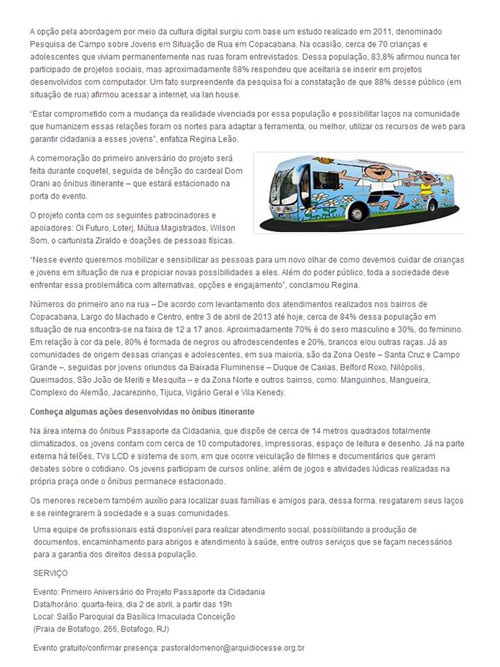 A opção pela abordagem por meio da cultura digital surgiu com base um estudo realizado em 2011, denominado Pesquisa de Campo sobre Jovens em Situação de Rua em Copacabana. Na ocasião, cerca de 70 crianças e adolescentes que viviam permanentemente nas ruas foram entrevistados. Dessa população, 83,8% afirmou nunca ter participado de projetos sociais, mas aproximadamente 68% respondeu que aceitaria se inserir em projetos desenvolvidos com computador. Um fato surpreendente da pesquisa foi a constatação de que 88% desse público (em situação de rua) afirmou acessar a internet, via lan house.

"Estar comprometido com a mudança da realidade vivenciada por essa população e possibilitar laços na comunidade que humanizem essas relações foram os nortes para adaptar a ferramenta, ou melhor, utilizar os recursos de web para garantir cidadania a esses jovens", enfatiza Regina Leão.

A comemoração do primeiro aniversário do projeto será feita durante coquetel, seguida de bênção do cardeal Dom Orani ao ônibus itinerante – que estará estacionado na porta do evento.

O projeto conta com os seguintes patrocinadores e apoiadores: Oi Futuro, Loterj, Mútua Magistrados, Wilson Som, o cartunista Ziraldo e doações de pessoas físicas.

"Nesse evento queremos mobilizar e sensibilizar as pessoas para um novo olhar de como devemos cuidar de crianças e jovens em situação de rua e propiciar novas possibilidades a eles. Além do poder público, toda a sociedade deve enfrentar essa problemática com alternativas, opções e engajamento", conclamou Regina.

Números do primeiro ano na rua – De acordo com levantamento dos atendimentos realizados nos bairros de Copacabana, Largo do Machado e Centro, entre 3 de abril de 2013 até hoje, cerca de 84% dessa população em situação de rua encontra-se na faixa de 12 a 17 anos. Aproximadamente 70% é do sexo masculino e 30%, do feminino. Em relação à cor da pele, 80% é formada de negros ou afrodescendentes e 20%, brancos e/ou outras raças. Já as comunidades de origem dessas crianças e adolescentes, em sua maioria, são da Zona Oeste – Santa Cruz e Campo Grande –, seguidas por jovens oriundos da Baixada Fluminense – Duque de Caxias, Belford Roxo, Nilópolis, Queimados, São João de Meriti e Mesquita – e da Zona Norte e outros bairros, como: Manguinhos, Mangueira, Complexo do Alemão, Jacarezinho, Tijuca, Vigário Geral e Vila Kenedy.

Conheça algumas ações desenvolvidas no ônibus itinerante

Na área interna do ônibus Passaporte da Cidadania, que dispõe de cerca de 14 metros quadrados totalmente climatizados, os jovens contam com cerca de 10 computadores, impressoras, espaço de leitura e desenho. Já na parte externa há telões, TVs LCD e sistema de som, em que ocorre veiculação de filmes e documentários que geram debates sobre o cotidiano. Os jovens participam de cursos online, além de jogos e atividades lúdicas realizadas na própria praça onde o ônibus permanece estacionado.

Os menores recebem também auxílio para localizar suas famílias e amigos para, dessa forma, resgatarem seus laços e se reintegrarem à sociedade e a suas comunidades.

Uma equipe de profissionais está disponível para realizar atendimento social, possibilitando a produção de documentos, encaminhamento para abrigos e atendimento à saúde, entre outros serviços que se façam necessários para a garantia dos direitos dessa população.

SERVIÇO

Evento: Primeiro Aniversário do Projeto Passaporte da Cidadania
Data/horário: quarta-feira, dia 2 de abril, a partir das 19h
Local: Salão Paroquial da Basílica Imaculada Conceição
(Praia de Botafogo, 266, Botafogo, RJ)

Evento gratuito/confirmar presença: pastoraldomenor@arquidiocesse.org.br